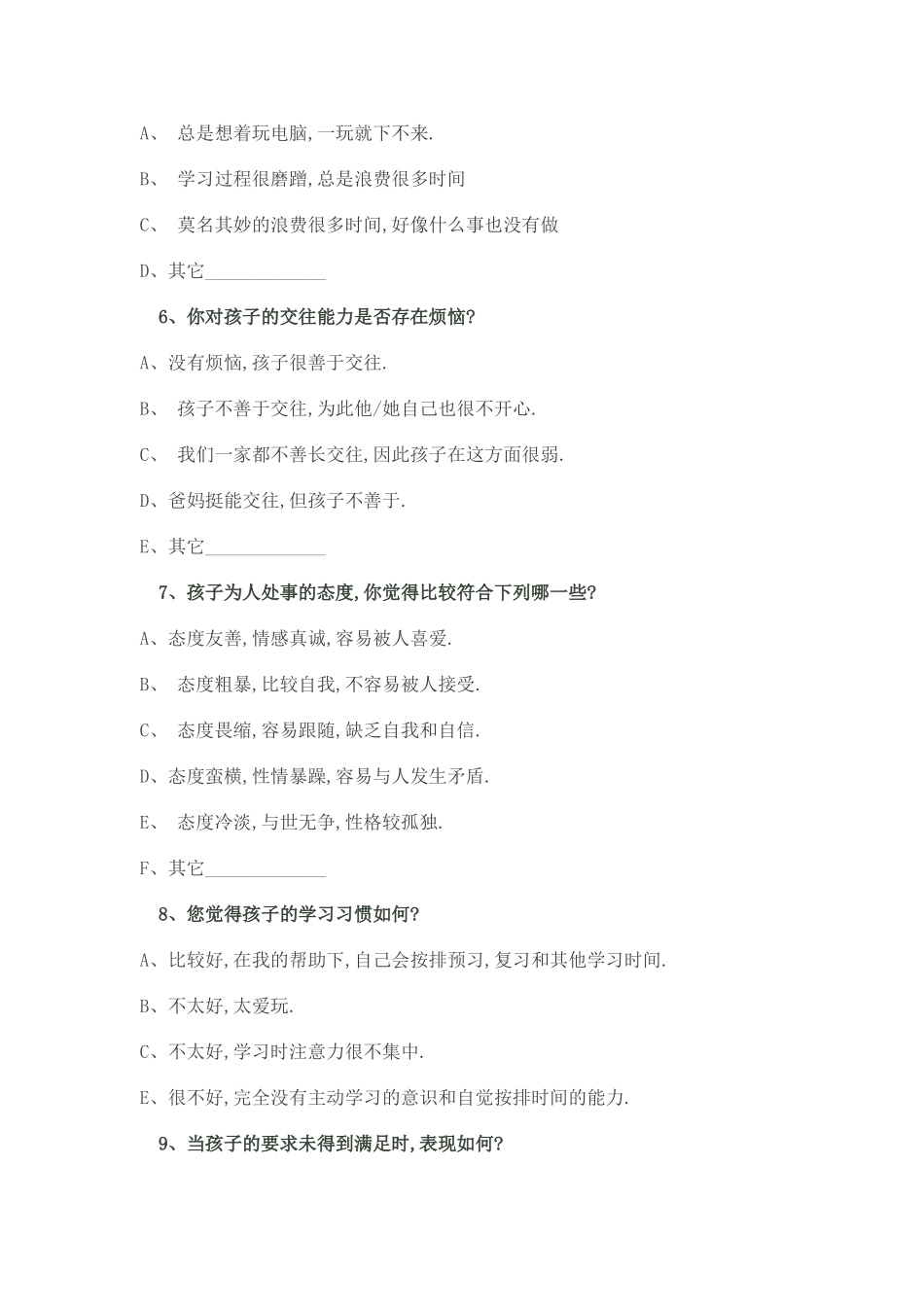 A、 总是想着玩电脑,一玩就下不来.

B、 学习过程很磨蹭,总是浪费很多时间

C、 莫名其妙的浪费很多时间,好像什么事也没有做

D、其它____________

6、你对孩子的交往能力是否存在烦恼?

A、没有烦恼,孩子很善于交往.

B、 孩子不善于交往,为此他/她自己也很不开心.

C、 我们一家都不善长交往,因此孩子在这方面很弱.

D、爸妈挺能交往,但孩子不善于.

E、其它____________

7、孩子为人处事的态度,你觉得比较符合下列哪一些?

A、态度友善,情感真诚,容易被人喜爱.

B、 态度粗暴,比较自我,不容易被人接受.

C、 态度畏缩,容易跟随,缺乏自我和自信.

D、态度蛮横,性情暴躁,容易与人发生矛盾.

E、 态度冷淡,与世无争,性格较孤独.

F、其它____________

8、您觉得孩子的学习习惯如何?

A、比较好,在我的帮助下,自己会按排预习,复习和其他学习时间.

B、不太好,太爱玩.

C、不太好,学习时注意力很不集中.

E、很不好,完全没有主动学习的意识和自觉按排时间的能力.

9、当孩子的要求未得到满足时,表现如何?